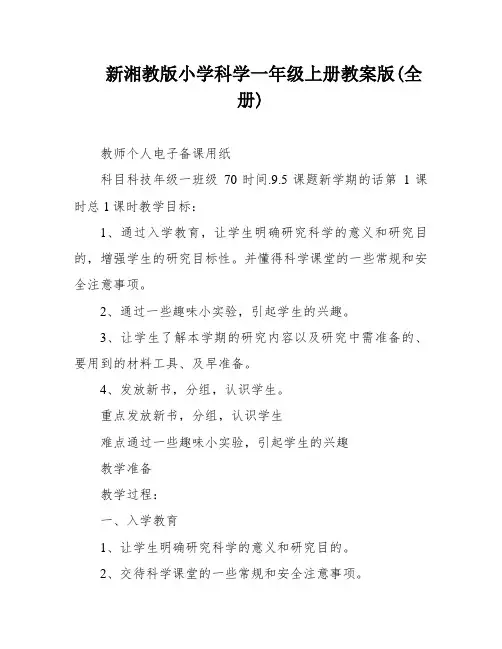 新湘教版小学科学一年级上册教案版(全册)

教师个人电子备课用纸

科目科技年级一班级 70 时间.9.5 课题新学期的话第 1 课时总 1 课时教学目标:

1、通过入学教育，让学生明确研究科学的意义和研究目的，增强学生的研究目标性。并懂得科学课堂的一些常规和安全注意事项。

2、通过一些趣味小实验，引起学生的兴趣。

3、让学生了解本学期的研究内容以及研究中需准备的、要用到的材料工具、及早准备。

4、发放新书，分组，认识学生。

重点发放新书，分组，认识学生

难点通过一些趣味小实验，引起学生的兴趣

教学准备

教学过程:

一、入学教育

1、让学生明确研究科学的意义和研究目的。

2、交待科学课堂的一些常规和安全注意事项。